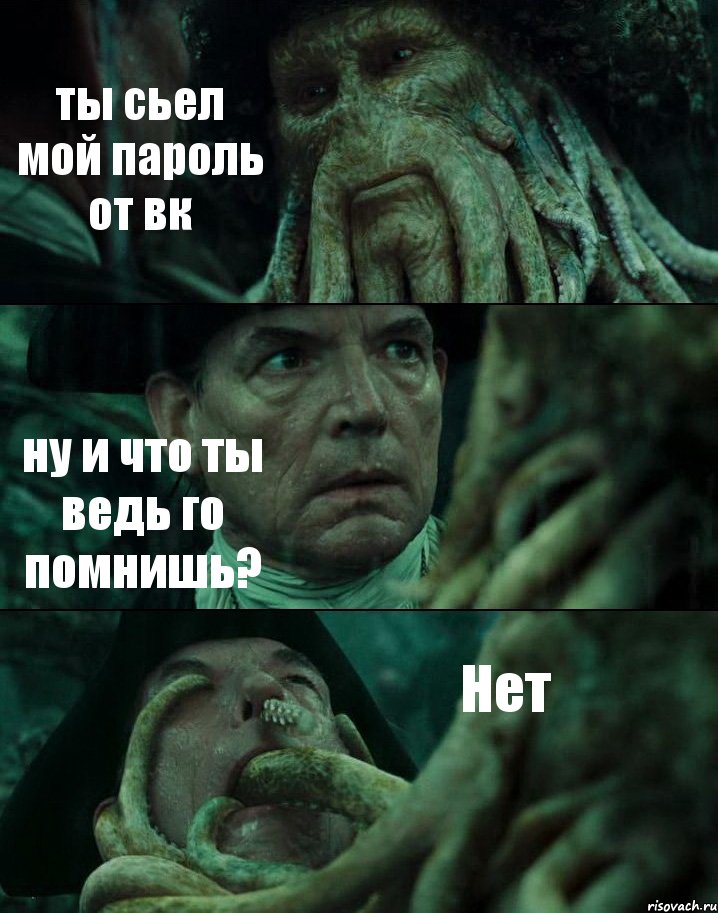 ты сьел мой пароль от вк

ну и что ты ведь го помнишь?

Нет

risovach.ru